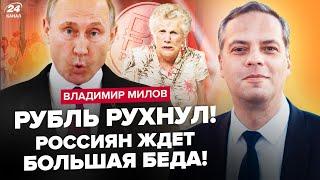 24 КАНАЛ

ВЛАДИМИР МИЛОВ

РУБЛЬ РУХНУЛ! РОССИЯН ЖДЕТ БОЛЬШАЯ БЕДА!